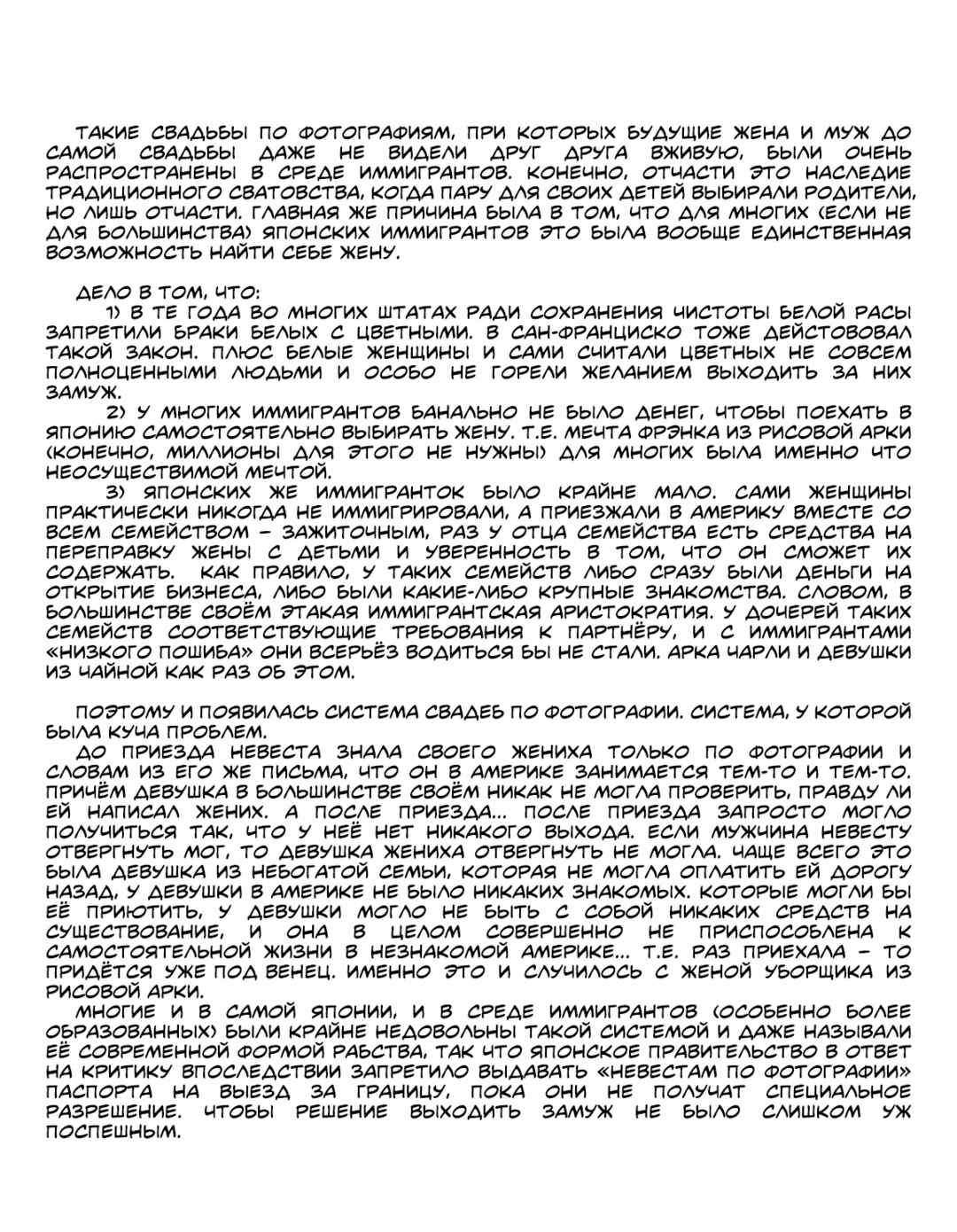 ТАКИЕ СВАДЬБЫ ПО ФОТОГРАФИЯМ, ПРИ КОТОРЫХ БУДУЩИЕ ЖЕНА И МУЖ ДО САМОЙ СВАДЬБЫ ДАЖЕ НЕ ВИДЕЛИ ДРУГ ДРУГА ВЖИВУЮ, БЫЛИ ОЧЕНЬ РАСПРОСТРАНЕНЫ В СРЕДЕ ИММИГРАНТОВ. КОНЕЧНО, ОТЧАСТИ ЭТО НАСЛЕДИЕ ТРАДИЦИОННОГО СВАТОВСТВА, КОГДА ПАРУ ДЛЯ СВОИХ ДЕТЕЙ ВЫБИРАЛИ РОДИТЕЛИ, НО ЛИШЬ ОТЧАСТИ. ГЛАВНАЯ ЖЕ ПРИЧИНА БЫЛА В ТОМ, ЧТО ДЛЯ МНОГИХ (ЕСЛИ НЕ ДЛЯ БОЛЬШИНСТВА) ЯПОНСКИХ ИММИГРАНТОВ ЭТО БЫЛА ВООБЩЕ ЕДИНСТВЕННАЯ ВОЗМОЖНОСТЬ НАЙТИ СЕБЕ ЖЕНУ.

ДЕЛО В ТОМ, ЧТО:

1) В ТЕ ГОДА ВО МНОГИХ ШТАТАХ РАДИ СОХРАНЕНИЯ ЧИСТОТЫ БЕЛОЙ РАСЫ ЗАПРЕТИЛИ БРАКИ БЕЛЫХ С ЦВЕТНЫМИ. В САН-ФРАНЦИСКО ТОЖЕ ДЕЙСТОВОВАЛ ТАКОЙ ЗАКОН. ПЛЮС БЕЛЫЕ ЖЕНЩИНЫ И САМИ СЧИТАЛИ ЦВЕТНЫХ НЕ СОВСЕМ ПОЛНОЦЕННЫМИ ЛЮДЬМИ И ОСОБО НЕ ГОРЕЛИ ЖЕЛАНИЕМ ВЫХОДИТЬ ЗА НИХ ЗАМУЖ.

2) У МНОГИХ ИММИГРАНТОВ БАНАЛЬНО НЕ БЫЛО ДЕНЕГ, ЧТОБЫ ПОЕХАТЬ В ЯПОНИЮ САМОСТОЯТЕЛЬНО ВЫБИРАТЬ ЖЕНУ. Т.Е. МЕЧТА ФРЭНКА ИЗ РИСОВОЙ АРКИ (КОНЕЧНО, МИЛЛИОНЫ ДЛЯ ЭТОГО НЕ НУЖНЫ) ДЛЯ МНОГИХ БЫЛА ИМЕННО ЧТО НЕОСУЩЕСТВИМОЙ МЕЧТОЙ.

3) ЯПОНСКИХ ЖЕ ИММИГРАНТОК БЫЛО КРАЙНЕ МАЛО. САМИ ЖЕНЩИНЫ ПРАКТИЧЕСКИ НИКОГДА НЕ ИММИГРИРОВАЛИ, А ПРИЕЗЖАЛИ В АМЕРИКУ ВМЕСТЕ СО ВСЕМ СЕМЕЙСТВОМ – ЗАЖИТОЧНЫМ, РАЗ У ОТЦА СЕМЕЙСТВА ЕСТЬ СРЕДСТВА НА ПЕРЕПРАВКУ ЖЕНЫ С ДЕТЬМИ И УВЕРЕННОСТЬ В ТОМ, ЧТО ОН СМОЖЕТ ИХ СОДЕРЖАТЬ. КАК ПРАВИЛО, У ТАКИХ СЕМЕЙСТВ ЛИБО СРАЗУ БЫЛИ ДЕНЬГИ НА ОТКРЫТИЕ БИЗНЕСА, ЛИБО БЫЛИ КАКИЕ-ЛИБО КРУПНЫЕ ЗНАКОМСТВА. СЛОВОМ, В БОЛЬШИНСТВЕ СВОЁМ ЭТАКАЯ ИММИГРАНТСКАЯ АРИСТОКРАТИЯ. У ДОЧЕРЕЙ ТАКИХ СЕМЕЙСТВ СООТВЕТСТВУЮЩИЕ ТРЕБОВАНИЯ К ПАРТНЁРУ, И С ИММИГРАНТАМИ «НИЗКОГО ПОШИБА» ОНИ ВСЕРЬЁЗ ВОДИТЬСЯ БЫ НЕ СТАЛИ. АРКА ЧАРЛИ И ДЕВУШКИ ИЗ ЧАЙНОЙ КАК РАЗ ОБ ЭТОМ.

ПОЭТОМУ И ПОЯВИЛАСЬ СИСТЕМА СВАДЕБ ПО ФОТОГРАФИИ. СИСТЕМА, У КОТОРОЙ БЫЛА КУЧА ПРОБЛЕМ.

ДО ПРИЕЗДА НЕВЕСТА ЗНАЛА СВОЕГО ЖЕНИХА ТОЛЬКО ПО ФОТОГРАФИИ И СЛОВАМ ИЗ ЕГО ЖЕ ПИСЬМА, ЧТО ОН В АМЕРИКЕ ЗАНИМАЕТСЯ ТЕМ-ТО И ТЕМ-ТО. ПРИЧЁМ ДЕВУШКА В БОЛЬШИНСТВЕ СВОЁМ НИКАК НЕ МОГЛА ПРОВЕРИТЬ, ПРАВДУ ЛИ ЕЙ НАПИСАЛ ЖЕНИХ. А ПОСЛЕ ПРИЕЗДА... ПОСЛЕ ПРИЕЗДА ЗАПРОСТО МОГЛО ПОЛУЧИТЬСЯ ТАК, ЧТО У НЕЁ НЕТ НИКАКОГО ВЫХОДА. ЕСЛИ МУЖЧИНА НЕВЕСТУ ОТВЕРГНУТЬ МОГ, ТО ДЕВУШКА ЖЕНИХА ОТВЕРГНУТЬ НЕ МОГЛА. ЧАЩЕ ВСЕГО ЭТО БЫЛА ДЕВУШКА ИЗ НЕБОГАТОЙ СЕМЬИ, КОТОРАЯ НЕ МОГЛА ОПЛАТИТЬ ЕЙ ДОРОГУ НАЗАД, У ДЕВУШКИ В АМЕРИКЕ НЕ БЫЛО НИКАКИХ ЗНАКОМЫХ. КОТОРЫЕ МОГЛИ БЫ ЕЁ ПРИЮТИТЬ, У ДЕВУШКИ МОГЛО НЕ БЫТЬ С СОБОЙ НИКАКИХ СРЕДСТВ НА СУЩЕСТВОВАНИЕ, И ОНА В ЦЕЛОМ СОВЕРШЕННО НЕ ПРИСПОСОБЛЕНА К САМОСТОЯТЕЛЬНОЙ ЖИЗНИ В НЕЗНАКОМОЙ АМЕРИКЕ... Т.Е. РАЗ ПРИЕХАЛА – ТО ПРИДЁТСЯ УЖЕ ПОД ВЕНЕЦ. ИМЕННО ЭТО И СЛУЧИЛОСЬ С ЖЕНОЙ УБОРЩИКА ИЗ РИСОВОЙ АРКИ.

МНОГИЕ И В САМОЙ ЯПОНИИ, И В СРЕДЕ ИММИГРАНТОВ (ОСОБЕННО БОЛЕЕ ОБРАЗОВАННЫХ) БЫЛИ КРАЙНЕ НЕДОВОЛЬНЫ ТАКОЙ СИСТЕМОЙ И ДАЖЕ НАЗЫВАЛИ ЕЁ СОВРЕМЕННОЙ ФОРМОЙ РАБСТВА, ТАК ЧТО ЯПОНСКОЕ ПРАВИТЕЛЬСТВО В ОТВЕТ НА КРИТИКУ ВПОСЛЕДСТВИИ ЗАПРЕТИЛО ВЫДАВАТЬ «НЕВЕСТАМ ПО ФОТОГРАФИИ» ПАСПОРТА НА ВЫЕЗД ЗА ГРАНИЦУ, ПОКА ОНИ НЕ ПОЛУЧАТ СПЕЦИАЛЬНОЕ РАЗРЕШЕНИЕ. ЧТОБЫ РЕШЕНИЕ ВЫХОДИТЬ ЗАМУЖ НЕ БЫЛО СЛИШКОМ УЖ ПОСПЕШНЫМ.